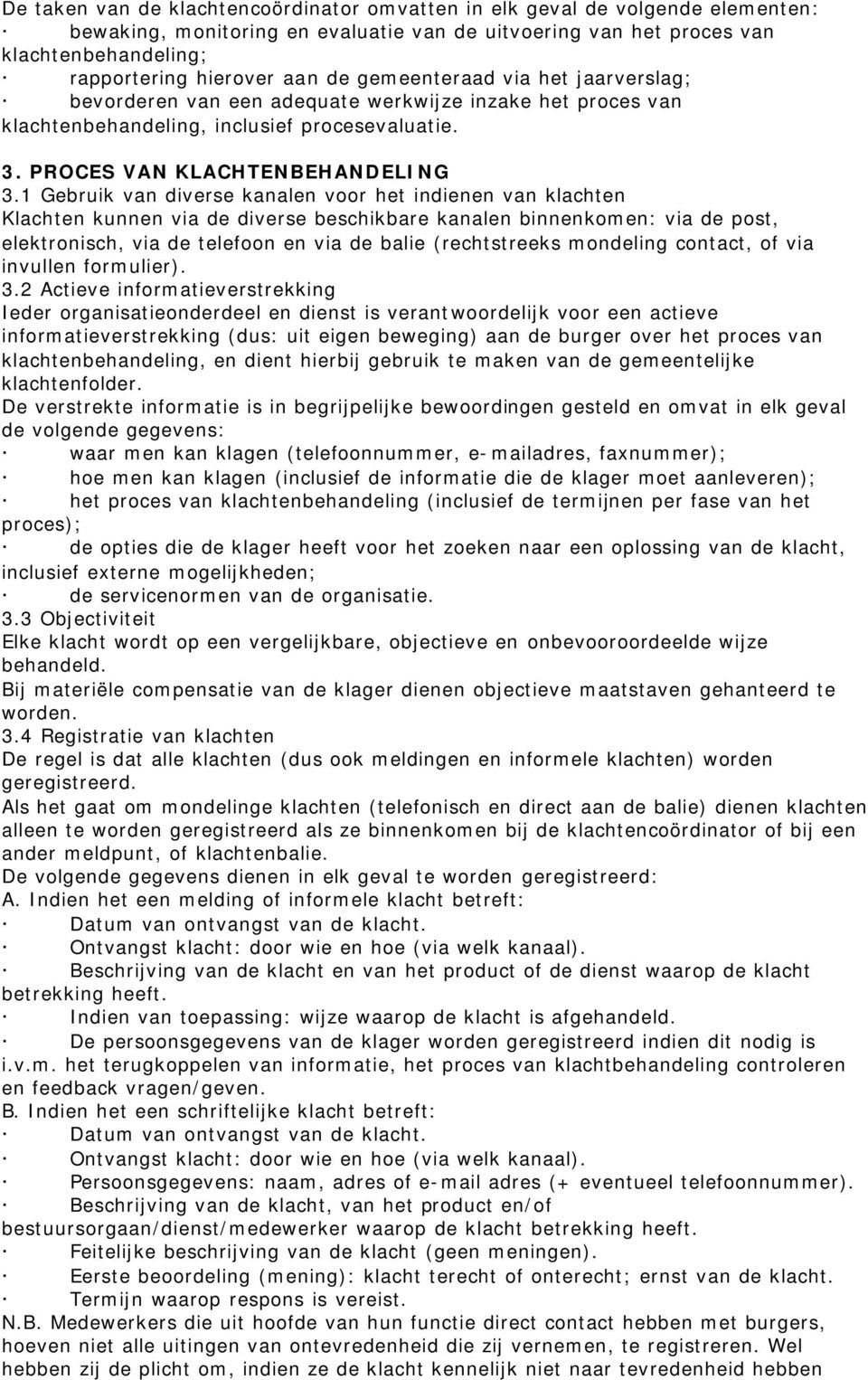 De taken van de klachtencoördinator omvatten in elk geval de volgende elementen:
· bewaking, monitoring en evaluatie van de uitvoering van het proces van klachtenbehandeling;
· rapportering hierover aan de gemeenteraad via het jaarverslag;
· bevorderen van een adequate werkwijze inzake het proces van klachtenbehandeling, inclusief procesevaluatie.

3. PROCES VAN KLACHTENBEHANDELING
3.1 Gebruik van diverse kanalen voor het indienen van klachten
Klachten kunnen via de diverse beschikbare kanalen binnenkomen: via de post, elektronisch, via de telefoon en via de balie (rechtstreeks mondeling contact, of via invullen formulier).
3.2 Actieve informatieverstrekking
Ieder organisatieonderdeel en dienst is verantwoordelijk voor een actieve informatieverstrekking (dus: uit eigen beweging) aan de burger over het proces van klachtenbehandeling, en dient hierbij gebruik te maken van de gemeentelijke klachtenfolder.
De verstrekte informatie is in begrijpelijke bewoordingen gesteld en omvat in elk geval de volgende gegevens:
· waar men kan klagen (telefoonnummer, e-mailadres, faxnummer);
· hoe men kan klagen (inclusief de informatie die de klager moet aanleveren);
· het proces van klachtenbehandeling (inclusief de termijnen per fase van het proces);
· de opties die de klager heeft voor het zoeken naar een oplossing van de klacht, inclusief externe mogelijkheden;
· de servicenormen van de organisatie.
3.3 Objectiviteit
Elke klacht wordt op een vergelijkbare, objectieve en onbevooroordeelde wijze behandeld.
Bij materiële compensatie van de klager dienen objectieve maatstaven gehanteerd te worden.
3.4 Registratie van klachten
De regel is dat alle klachten (dus ook meldingen en informele klachten) worden geregistreerd.
Als het gaat om mondelinge klachten (telefonisch en direct aan de balie) dienen klachten alleen te worden geregistreerd als ze binnenkomen bij de klachtencoördinator of bij een ander meldpunt, of klachtenbalie.
De volgende gegevens dienen in elk geval te worden geregistreerd:
A. Indien het een melding of informele klacht betreft:
· Datum van ontvangst van de klacht.
· Ontvangst klacht: door wie en hoe (via welk kanaal).
· Beschrijving van de klacht en van het product of de dienst waarop de klacht betrekking heeft.
· Indien van toepassing: wijze waarop de klacht is afgehandeld.
· De persoonsgegevens van de klager worden geregistreerd indien dit nodig is i.v.m. het terugkoppelen van informatie, het proces van klachtbehandeling controleren en feedback vragen/geven.
B. Indien het een schriftelijke klacht betreft:
· Datum van ontvangst van de klacht.
· Ontvangst klacht: door wie en hoe (via welk kanaal).
· Persoonsgegevens: naam, adres of e-mail adres (+ eventueel telefoonnummer).
· Beschrijving van de klacht, van het product en/of bestuursorgaan/dienst/medewerker waarop de klacht betrekking heeft.
· Feitelijke beschrijving van de klacht (geen meningen).
· Eerste beoordeling (mening): klacht terecht of onterecht; ernst van de klacht.
· Termijn waarop respons is vereist.
N.B. Medewerkers die uit hoofde van hun functie direct contact hebben met burgers, hoeven niet alle uitingen van ontevredenheid die zij vernemen, te registreren. Wel hebben zij de plicht om, indien ze de klacht kennelijk niet naar tevredenheid hebben